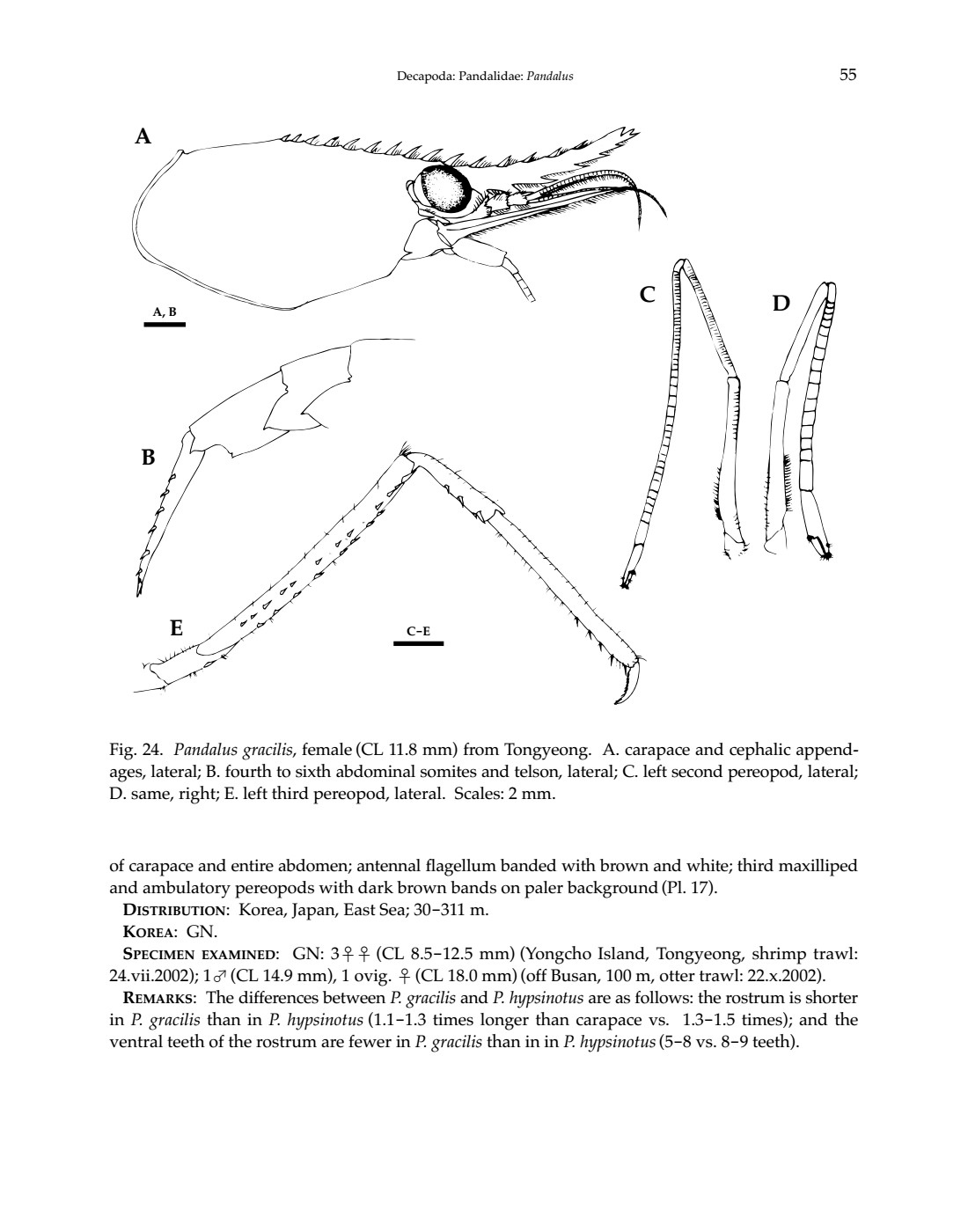 Decapoda: Pandalidae: Pandalus 55

A

A, B

C

D

B

E

C–E

Fig. 24. Pandalus gracilis, female (CL 11.8 mm) from Tongyeong. A. carapace and cephalic appendages, lateral; B. fourth to sixth abdominal somites and telson, lateral; C. left second pereopod, lateral; D. same, right; E. left third pereopod, lateral. Scales: 2 mm.

of carapace and entire abdomen; antennal flagellum banded with brown and white; third maxilliped and ambulatory pereopods with dark brown bands on paler background (Pl. 17).

DISTRIBUTION: Korea, Japan, East Sea; 30–311 m.

KOREA: GN.

SPECIMEN EXAMINED: GN: 3♀♀ (CL 8.5–12.5 mm) (Yongcho Island, Tongyeong, shrimp trawl: 24.vii.2002); 1♂ (CL 14.9 mm), 1 ovig. ♀ (CL 18.0 mm) (off Busan, 100 m, otter trawl: 22.x.2002).

REMARKS: The differences between P. gracilis and P. hypsinotus are as follows: the rostrum is shorter in P. gracilis than in P. hypsinotus (1.1–1.3 times longer than carapace vs. 1.3–1.5 times); and the ventral teeth of the rostrum are fewer in P. gracilis than in in P. hypsinotus (5–8 vs. 8–9 teeth).